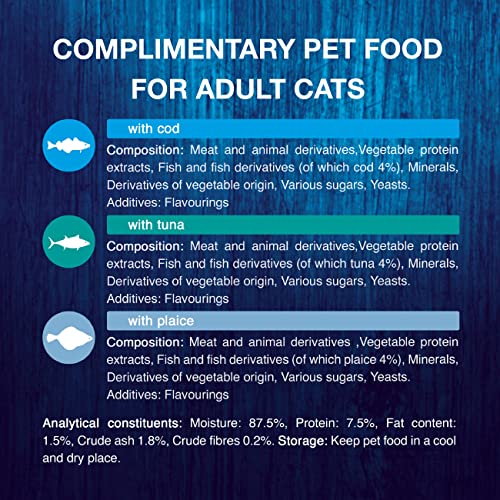 COMPLIMENTARY PET FOOD
FOR ADULT CATS

with cod

Composition: Meat and animal derivatives,Vegetable protein extracts, Fish and fish derivatives (of which cod 4%), Minerals, Derivatives of vegetable origin, Various sugars, Yeasts. Additives: Flavourings

with tuna

Composition: Meat and animal derivatives,Vegetable protein extracts, Fish and fish derivatives (of which tuna 4%), Minerals, Derivatives of vegetable origin, Various sugars, Yeasts. Additives: Flavourings

with plaice

Composition: Meat and animal derivatives ,Vegetable protein extracts, Fish and fish derivatives (of which plaice 4%), Minerals, Derivatives of vegetable origin, Various sugars, Yeasts. Additives: Flavourings

Analytical constituents: Moisture: 87.5%, Protein: 7.5%, Fat content: 1.5%, Crude ash 1.8%, Crude fibres 0.2%. Storage: Keep pet food in a cool and dry place.